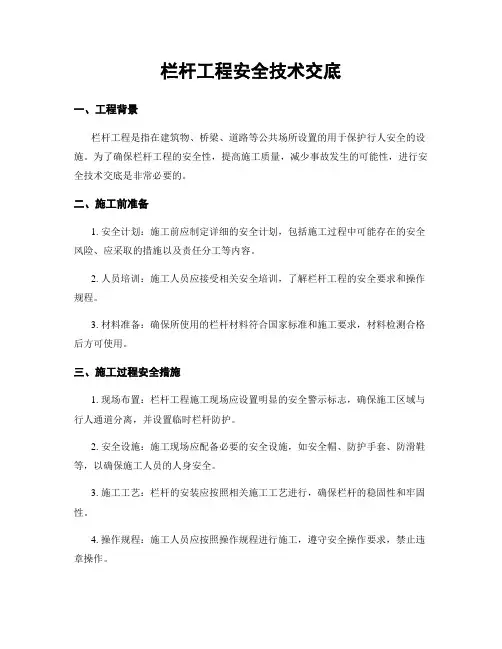 栏杆工程安全技术交底

一、工程背景

栏杆工程是指在建筑物、桥梁、道路等公共场所设置的用于保护行人安全的设施。为了确保栏杆工程的安全性，提高施工质量，减少事故发生的可能性，进行安全技术交底是非常必要的。

二、施工前准备

1. 安全计划：施工前应制定详细的安全计划，包括施工过程中可能存在的安全风险、应采取的措施以及责任分工等内容。

2. 人员培训：施工人员应接受相关安全培训，了解栏杆工程的安全要求和操作规程。

3. 材料准备：确保所使用的栏杆材料符合国家标准和施工要求，材料检测合格后方可使用。

三、施工过程安全措施

1. 现场布置：栏杆工程施工现场应设置明显的安全警示标志，确保施工区域与行人通道分离，并设置临时栏杆防护。

2. 安全设施：施工现场应配备必要的安全设施，如安全帽、防护手套、防滑鞋等，以确保施工人员的人身安全。

3. 施工工艺：栏杆的安装应按照相关施工工艺进行，确保栏杆的稳固性和牢固性。

4. 操作规程：施工人员应按照操作规程进行施工，遵守安全操作要求，禁止违章操作。